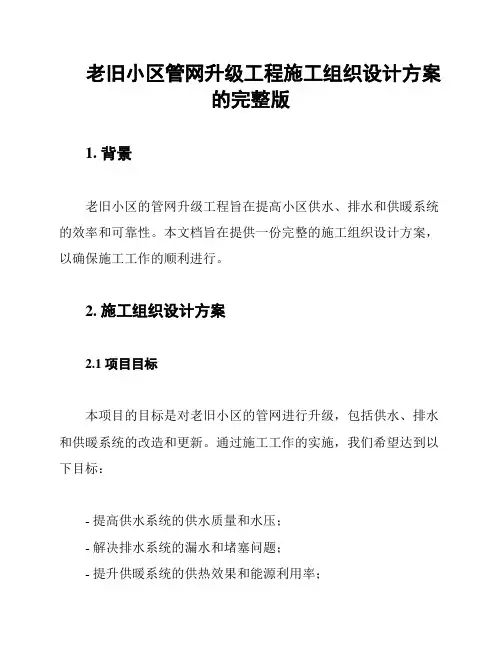 老旧小区管网升级工程施工组织设计方案的完整版

1. 背景

老旧小区的管网升级工程旨在提高小区供水、排水和供暖系统的效率和可靠性。本文档旨在提供一份完整的施工组织设计方案，以确保施工工作的顺利进行。

2. 施工组织设计方案

2.1 项目目标

本项目的目标是对老旧小区的管网进行升级，包括供水、排水和供暖系统的改造和更新。通过施工工作的实施，我们希望达到以下目标：

- 提高供水系统的供水质量和水压；
- 解决排水系统的漏水和堵塞问题；
- 提升供暖系统的供热效果和能源利用率；